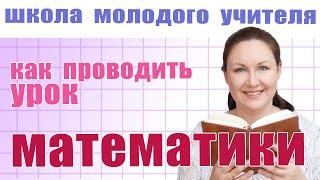 школа молодого учителя

как проводить урок

математики